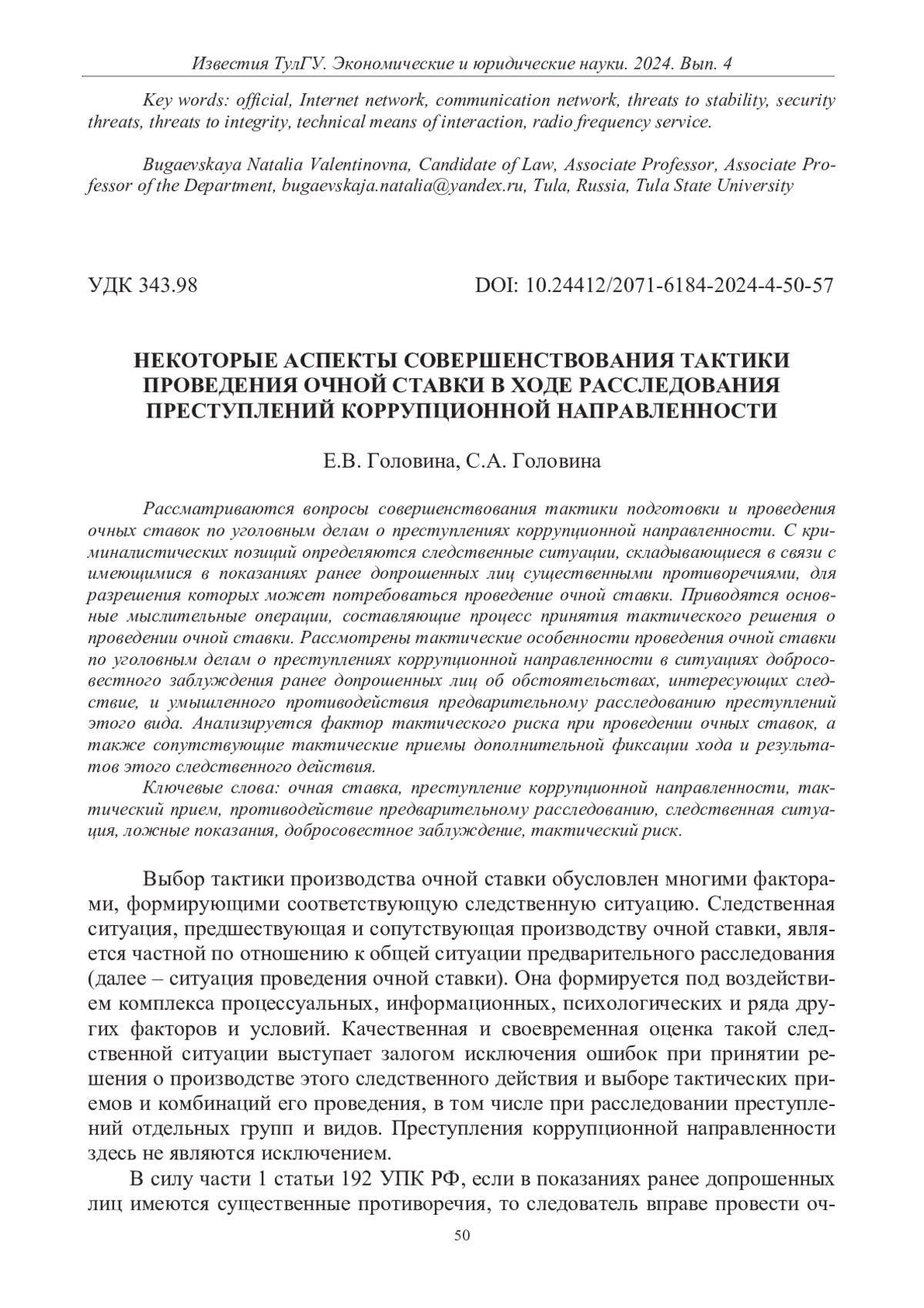 Известия ТулГУ. Экономические и юридические науки. 2024. Вып. 4

Key words: official, Internet network, communication network, threats to stability, security threats, threats to integrity, technical means of interaction, radio frequency service.

Bugaevskaya Natalia Valentinovna, Candidate of Law, Associate Professor, Associate Professor of the Department, bugaevskaja.natalia@yandex.ru, Tula, Russia, Tula State University

УДК 343.98

DOI: 10.24412/2071-6184-2024-4-50-57

НЕКОТОРЫЕ АСПЕКТЫ СОВЕРШЕНСТВОВАНИЯ ТАКТИКИ ПРОВЕДЕНИЯ ОЧНОЙ СТАВКИ В ХОДЕ РАССЛЕДОВАНИЯ ПРЕСТУПЛЕНИЙ КОРРУПЦИОННОЙ НАПРАВЛЕННОСТИ

Е.В. Головина, С.А. Головина

Рассматриваются вопросы совершенствования тактики подготовки и проведения очных ставок по уголовным делам о преступлениях коррупционной направленности. С криминалистических позиций определяются следственные ситуации, складывающиеся в связи с имеющимися в показаниях ранее допрошенных лиц существенными противоречиями, для разрешения которых может потребоваться проведение очной ставки. Приводятся основные мыслительные операции, составляющие процесс принятия тактического решения о проведении очной ставки. Рассмотрены тактические особенности проведения очной ставки по уголовным делам о преступлениях коррупционной направленности в ситуациях добросовестного заблуждения ранее допрошенных лиц об обстоятельствах, интересующих следствие, и умышленного противодействия предварительному расследованию преступлений этого вида. Анализируется фактор тактического риска при проведении очных ставок, а также сопутствующие тактические приемы дополнительной фиксации хода и результатов этого следственного действия.

Ключевые слова: очная ставка, преступление коррупционной направленности, тактический прием, противодействие предварительному расследованию, следственная ситуация, ложные показания, добросовестное заблуждение, тактический риск.

Выбор тактики производства очной ставки обусловлен многими факторами, формирующими соответствующую следственную ситуацию. Следственная ситуация, предшествующая и сопутствующая производству очной ставки, является частной по отношению к общей ситуации предварительного расследования (далее – ситуация проведения очной ставки). Она формируется под воздействием комплекса процессуальных, информационных, психологических и ряда других факторов и условий. Качественная и своевременная оценка такой следственной ситуации выступает залогом исключения ошибок при принятии решения о производстве этого следственного действия и выборе тактических приемов и комбинаций его проведения, в том числе при расследовании преступлений отдельных групп и видов. Преступления коррупционной направленности здесь не являются исключением.

В силу части 1 статьи 192 УПК РФ, если в показаниях ранее допрошенных лиц имеются существенные противоречия, то следователь вправе провести оч-

50